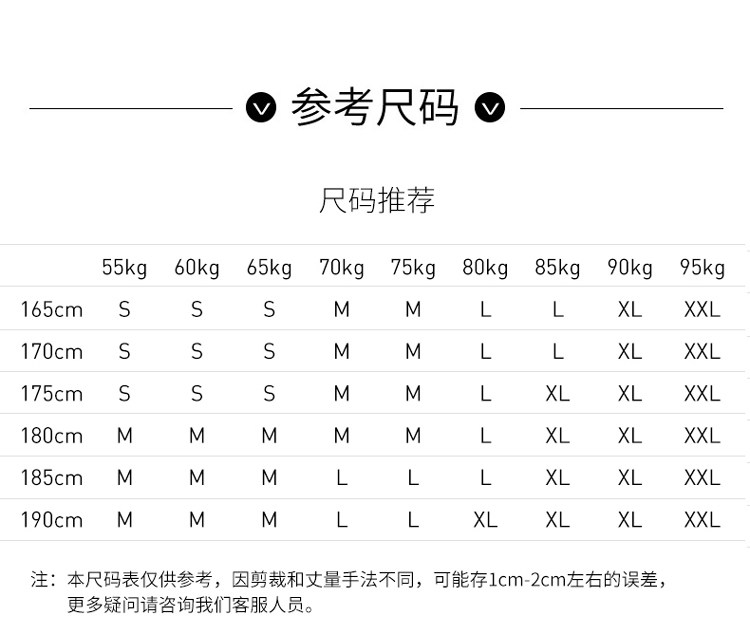 参考尺码

尺码推荐

| | 55kg | 60kg | 65kg | 70kg | 75kg | 80kg | 85kg | 90kg | 95kg |
|---|---|---|---|---|---|---|---|---|---|
| 165cm | S | S | S | M | M | L | L | XL | XXL |
| 170cm | S | S | S | M | M | L | L | XL | XXL |
| 175cm | S | S | S | M | M | L | XL | XL | XXL |
| 180cm | M | M | M | M | M | L | XL | XL | XXL |
| 185cm | M | M | M | L | L | L | XL | XL | XXL |
| 190cm | M | M | M | L | L | XL | XL | XL | XXL |

注：本尺码表仅供参考，因剪裁和丈量手法不同，可能存1cm-2cm左右的误差，更多疑问请咨询我们客服人员。